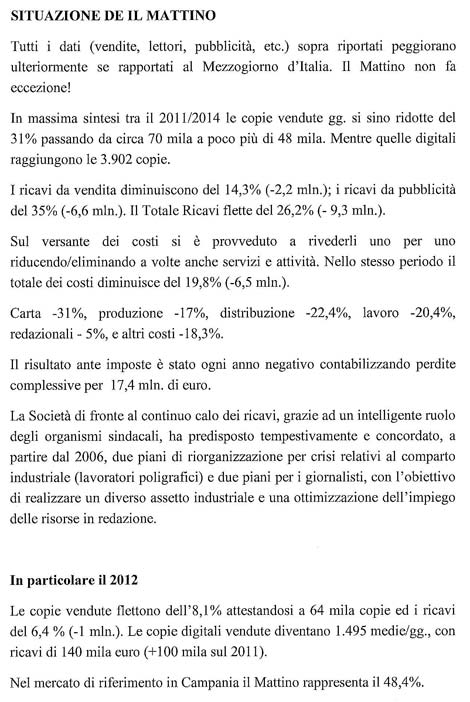 SITUAZIONE DE IL MATTINO

Tutti i dati (vendite, lettori, pubblicità, etc.) sopra riportati peggiorano ulteriormente se rapportati al Mezzogiorno d'Italia. Il Mattino non fa eccezione!

In massima sintesi tra il 2011/2014 le copie vendute gg. si sino ridotte del 31% passando da circa 70 mila a poco più di 48 mila. Mentre quelle digitali raggiungono le 3.902 copie.

I ricavi da vendita diminuiscono del 14,3% (-2,2 mln.); i ricavi da pubblicità del 35% (-6,6 mln.). Il Totale Ricavi flette del 26,2% (- 9,3 mln.).

Sul versante dei costi si è provveduto a rivederli uno per uno riducendo/eliminando a volte anche servizi e attività. Nello stesso periodo il totale dei costi diminuisce del 19,8% (-6,5 mln.).

Carta -31%, produzione -17%, distribuzione -22,4%, lavoro -20,4%, redazionali - 5%, e altri costi -18,3%.

Il risultato ante imposte è stato ogni anno negativo contabilizzando perdite complessive per 17,4 mln. di euro.

La Società di fronte al continuo calo dei ricavi, grazie ad un intelligente ruolo degli organismi sindacali, ha predisposto tempestivamente e concordato, a partire dal 2006, due piani di riorganizzazione per crisi relativi al comparto industriale (lavoratori poligrafici) e due piani per i giornalisti, con l'obiettivo di realizzare un diverso assetto industriale e una ottimizzazione dell'impiego delle risorse in redazione.

In particolare il 2012

Le copie vendute flettono dell'8,1% attestandosi a 64 mila copie ed i ricavi del 6,4 % (-1 mln.). Le copie digitali vendute diventano 1.495 medie/gg., con ricavi di 140 mila euro (+100 mila sul 2011).

Nel mercato di riferimento in Campania il Mattino rappresenta il 48,4%.